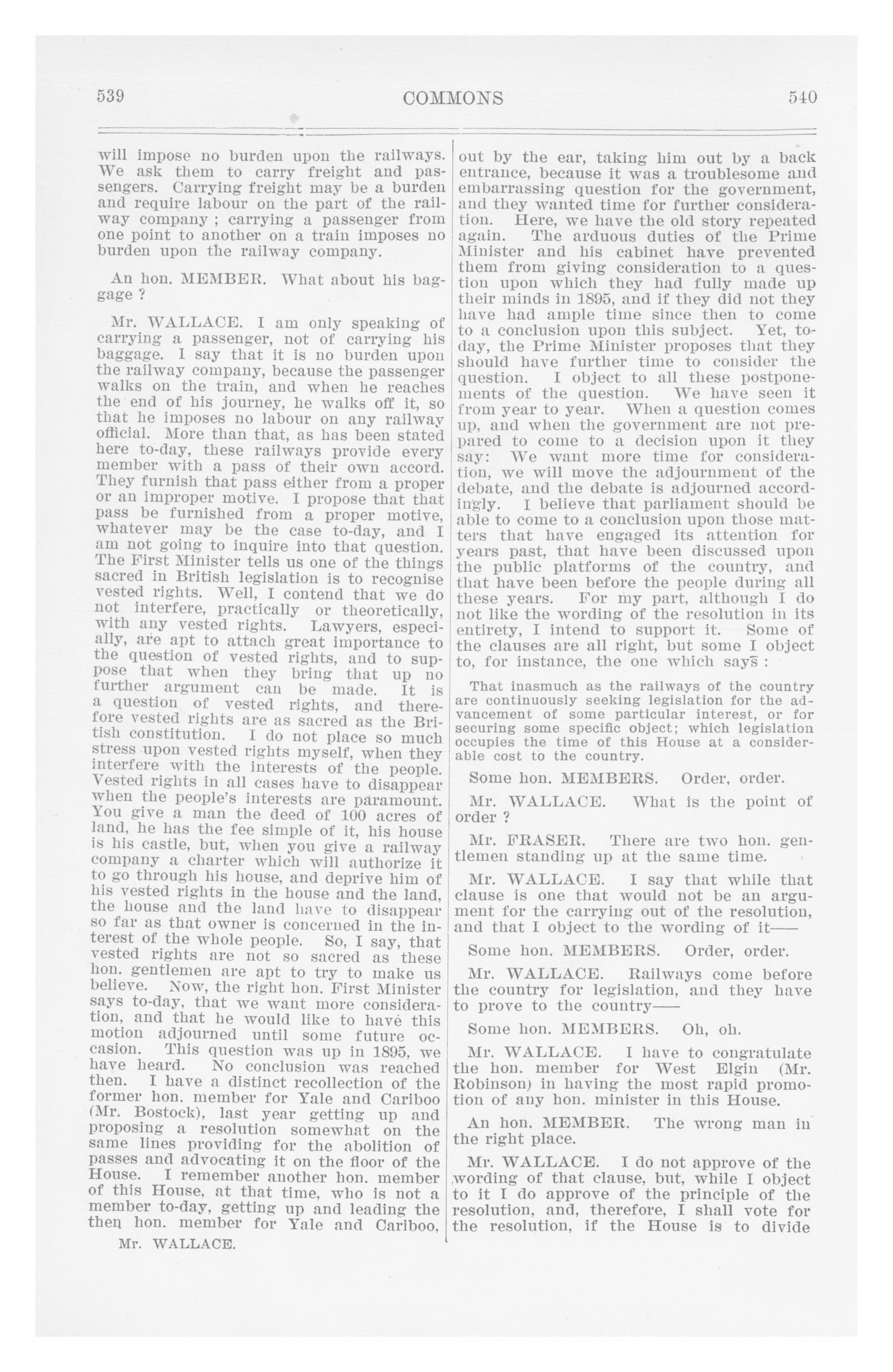 539 COMMONS 540

will impose no burden upon the railways. We ask them to carry freight and passengers. Carrying freight may be a burden and require labour on the part of the railway company ; carrying a passenger from one point to another on a train imposes no burden upon the railway company.

An hon. MEMBER. What about his baggage ?

Mr. WALLACE. I am only speaking of carrying a passenger, not of carrying his baggage. I say that it is no burden upon the railway company, because the passenger walks on the train, and when he reaches the end of his journey, he walks off it, so that he imposes no labour on any railway official. More than that, as has been stated here to-day, these railways provide every member with a pass of their own accord. They furnish that pass either from a proper or an improper motive. I propose that that pass be furnished from a proper motive, whatever may be the case to-day, and I am not going to inquire into that question. The First Minister tells us one of the things sacred in British legislation is to recognise vested rights. Well, I contend that we do not interfere, practically or theoretically, with any vested rights. Lawyers, especially, are apt to attach great importance to the question of vested rights, and to suppose that when they bring that up no further argument can be made. It is a question of vested rights, and therefore vested rights are as sacred as the British constitution. I do not place so much stress upon vested rights myself, when they interfere with the interests of the people. Vested rights in all cases have to disappear when the people's interests are paramount. You give a man the deed of 100 acres of land, he has the fee simple of it, his house is his castle, but, when you give a railway company a charter which will authorize it to go through his house, and deprive him of his vested rights in the house and the land, the house and the land have to disappear so far as that owner is concerned in the interest of the whole people. So, I say, that vested rights are not so sacred as these hon. gentlemen are apt to try to make us believe. Now, the right hon. First Minister says to-day, that we want more consideration, and that he would like to have this motion adjourned until some future occasion. This question was up in 1895, we have heard. No conclusion was reached then. I have a distinct recollection of the former hon. member for Yale and Cariboo (Mr. Bostock), last year getting up and proposing a resolution somewhat on the same lines providing for the abolition of passes and advocating it on the floor of the House. I remember another hon. member of this House, at that time, who is not a member to-day, getting up and leading the then hon. member for Yale and Cariboo,

Mr. WALLACE.

out by the ear, taking him out by a back entrance, because it was a troublesome and embarrassing question for the government, and they wanted time for further consideration. Here, we have the old story repeated again. The arduous duties of the Prime Minister and his cabinet have prevented them from giving consideration to a question upon which they had fully made up their minds in 1895, and if they did not they have had ample time since then to come to a conclusion upon this subject. Yet, to-day, the Prime Minister proposes that they should have further time to consider the question. I object to all these postponements of the question. We have seen it from year to year. When a question comes up, and when the government are not prepared to come to a decision upon it they say: We want more time for consideration, we will move the adjournment of the debate, and the debate is adjourned accordingly. I believe that parliament should be able to come to a conclusion upon those matters that have engaged its attention for years past, that have been discussed upon the public platforms of the country, and that have been before the people during all these years. For my part, although I do not like the wording of the resolution in its entirety, I intend to support it. Some of the clauses are all right, but some I object to, for instance, the one which says :

That inasmuch as the railways of the country are continuously seeking legislation for the advancement of some particular interest, or for securing some specific object; which legislation occupies the time of this House at a considerable cost to the country.

Some hon. MEMBERS. Order, order.

Mr. WALLACE. What is the point of order ?

Mr. FRASER. There are two hon. gentlemen standing up at the same time.

Mr. WALLACE. I say that while that clause is one that would not be an argument for the carrying out of the resolution, and that I object to the wording of it——

Some hon. MEMBERS. Order, order.

Mr. WALLACE. Railways come before the country for legislation, and they have to prove to the country——

Some hon. MEMBERS. Oh, oh.

Mr. WALLACE. I have to congratulate the hon. member for West Elgin (Mr. Robinson) in having the most rapid promotion of any hon. minister in this House.

An hon. MEMBER. The wrong man in the right place.

Mr. WALLACE. I do not approve of the wording of that clause, but, while I object to it I do approve of the principle of the resolution, and, therefore, I shall vote for the resolution, if the House is to divide